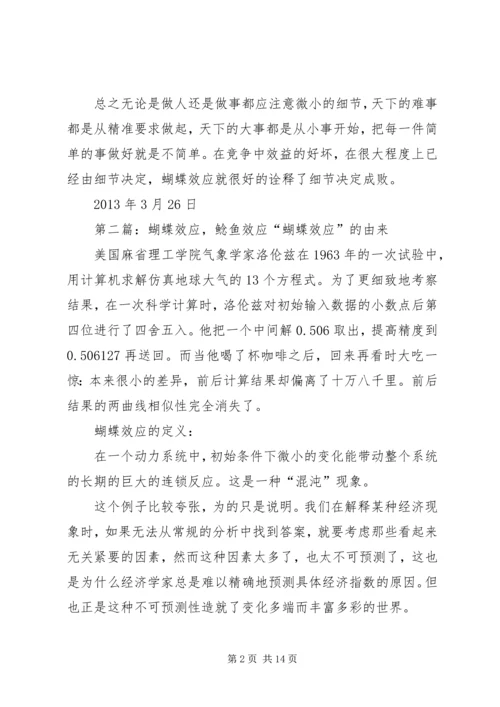 总之无论是做人还是做事都应注意微小的细节，天下的难事都是从精准要求做起，天下的大事都是从小事开始，把每一件简单的事做好就是不简单。在竞争中效益的好坏，在很大程度上已经由细节决定，蝴蝶效应就很好的诠释了细节决定成败。

2013 年 3 月 26 日

第二篇：蝴蝶效应，鲶鱼效应“蝴蝶效应”的由来

美国麻省理工学院气象学家洛伦兹在 1963 年的一次试验中，用计算机求解仿真地球大气的 13 个方程式。为了更细致地考察结果，在一次科学计算时，洛伦兹对初始输入数据的小数点后第四位进行了四舍五入。他把一个中间解 0.506 取出，提高精度到 0.506127 再送回。而当他喝了杯咖啡之后，回来再看时大吃一惊：本来很小的差异，前后计算结果却偏离了十万八千里。前后结果的两曲线相似性完全消失了。

蝴蝶效应的定义：

在一个动力系统中，初始条件下微小的变化能带动整个系统的长期的巨大的连锁反应。这是一种“混沌”现象。

这个例子比较夸张，为的只是说明。我们在解释某种经济现象时，如果无法从常规的分析中找到答案，就要考虑那些看起来无关紧要的因素，然而这种因素太多了，也太不可预测了，这也是为什么经济学家总是难以精确地预测具体经济指数的原因。但也正是这种不可预测性造就了变化多端而丰富多彩的世界。

第 2 页 共 14 页